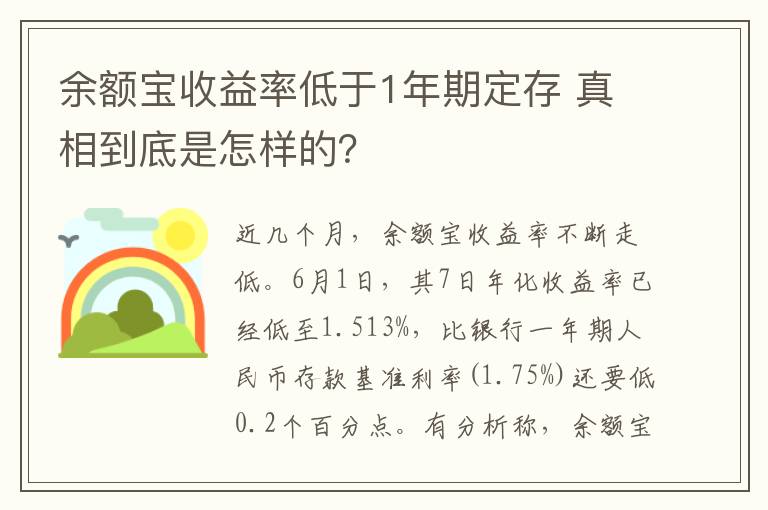 余额宝收益率低于1年期定存 真相到底是怎样的?

近几个月，余额宝收益率不断走低。6月1日，其7日年化收益率已经低至1.513%，比银行一年期人民币存款基准利率(1.75%)还要低0.2个百分点。有分析称，余额宝